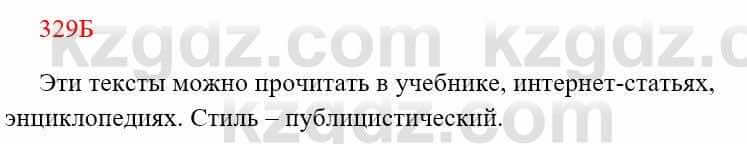 329Б

kzgdz.com kzgdz.c

Эти тексты можно прочитать в учебнике, интернет-статьях, энциклопедиях. Стиль – публицистический.